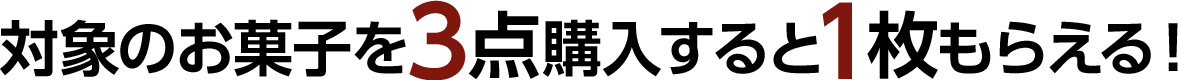 対象のお菓子を3点購入すると1枚もらえる！